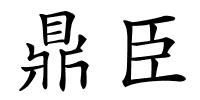 鼎臣